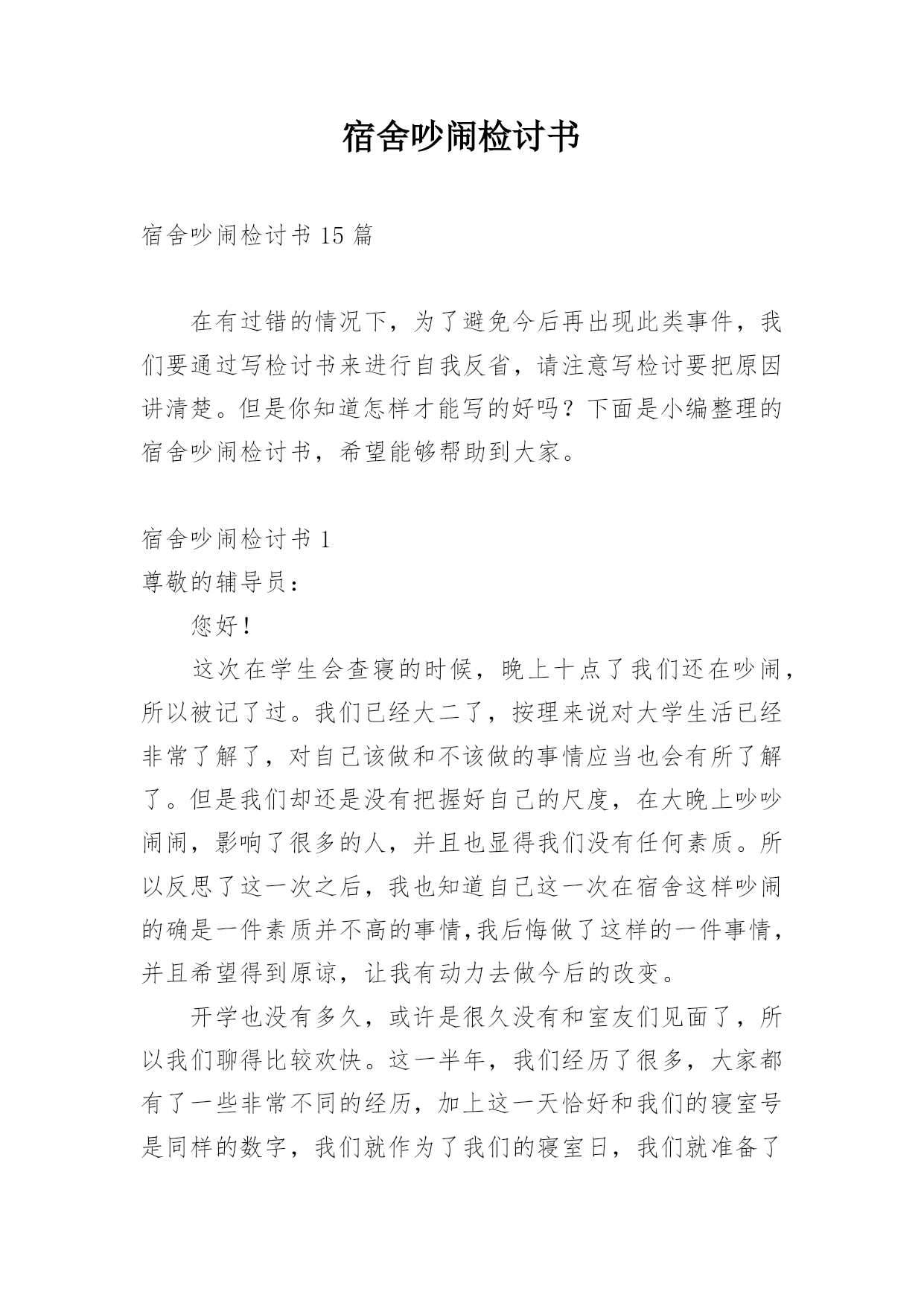 宿舍吵闹检讨书

宿舍吵闹检讨书 15 篇

在有过错的情况下，为了避免今后再出现此类事件，我们要通过写检讨书来进行自我反省，请注意写检讨要把原因讲清楚。但是你知道怎样才能写的好吗？下面是小编整理的宿舍吵闹检讨书，希望能够帮助到大家。

宿舍吵闹检讨书 1

尊敬的辅导员：

您好！

这次在学生会查寝的时候，晚上十点了我们还在吵闹，所以被记了过。我们已经大二了，按理来说对大学生活已经非常了解了，对自己该做和不该做的事情应当也会有所了解了。但是我们却还是没有把握好自己的尺度，在大晚上吵吵闹闹，影响了很多的人，并且也显得我们没有任何素质。所以反思了这一次之后，我也知道自己这一次在宿舍这样吵闹的确是一件素质并不高的事情,我后悔做了这样的一件事情，并且希望得到原谅，让我有动力去做今后的改变。

开学也没有多久，或许是很久没有和室友们见面了，所以我们聊得比较欢快。这一半年，我们经历了很多，大家都有了一些非常不同的经历，加上这一天恰好和我们的寝室号是同样的数字，我们就作为了我们的寝室日，我们就准备了